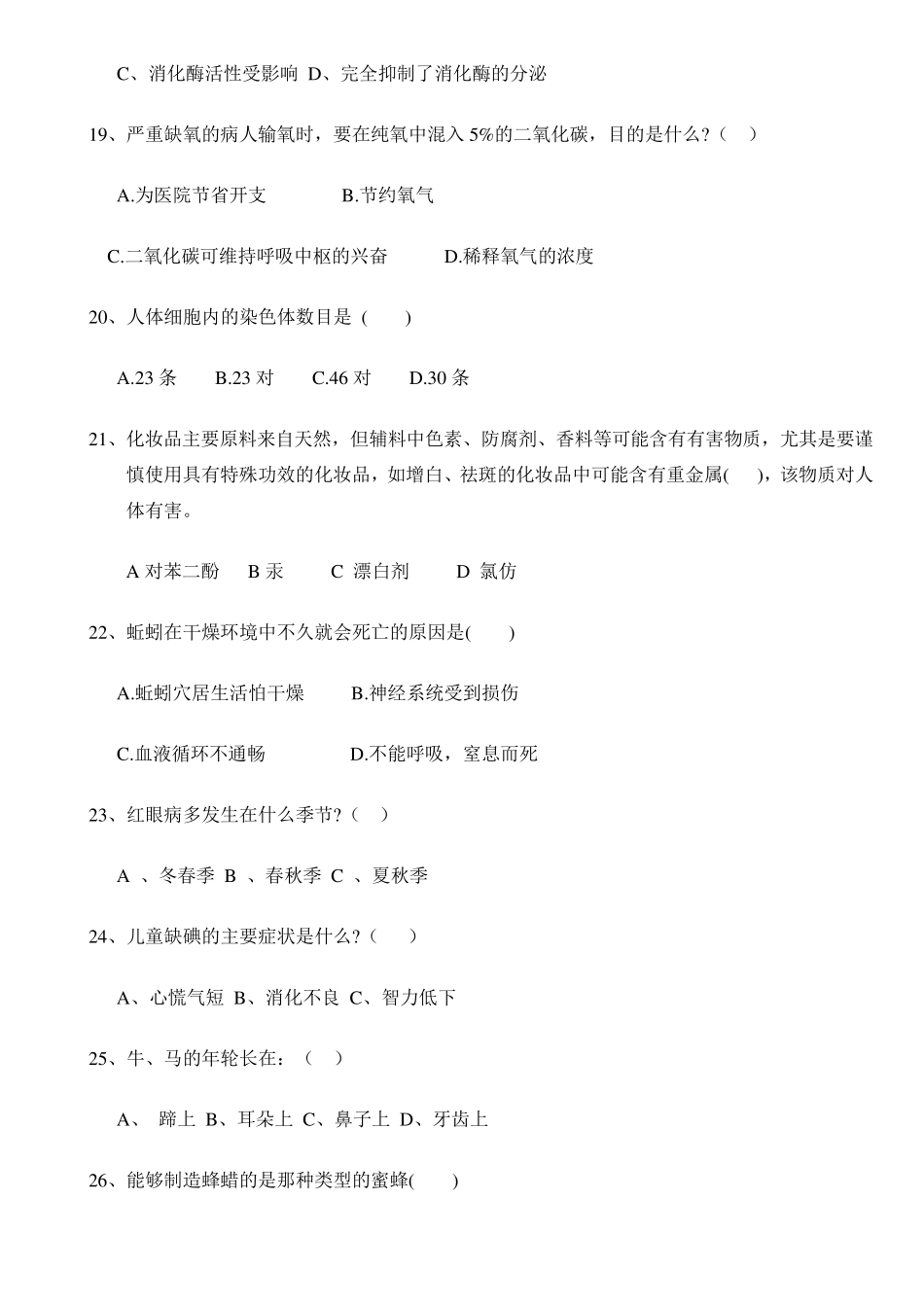 C、消化酶活性受影响 D、完全抑制了消化酶的分泌

19、严重缺氧的病人输氧时，要在纯氧中混入 5%的二氧化碳，目的是什么？（ ）

A.为医院节省开支 B.节约氧气

C.二氧化碳可维持呼吸中枢的兴奋 D.稀释氧气的浓度

20、人体细胞内的染色体数目是 ( )

A.23 条 B.23 对 C.46 对 D.30 条

21、化妆品主要原料来自天然，但辅料中色素、防腐剂、香料等可能含有有害物质，尤其是要谨慎使用具有特殊功效的化妆品，如增白、祛斑的化妆品中可能含有重金属( )，该物质对人体有害。

A 对苯二酚 B 汞 C 漂白剂 D 氯仿

22、蚯蚓在干燥环境中不久就会死亡的原因是( )

A.蚯蚓穴居生活怕干燥 B.神经系统受到损伤

C.血液循环不通畅 D.不能呼吸，窒息而死

23、红眼病多发生在什么季节?（ ）

A 、冬春季 B 、春秋季 C 、夏秋季

24、儿童缺碘的主要症状是什么?（ ）

A、心慌气短 B、消化不良 C、智力低下

25、牛、马的年轮长在：（ ）

A、 蹄上 B、耳朵上 C、鼻子上 D、牙齿上

26、能够制造蜂蜡的是那种类型的蜜蜂( )